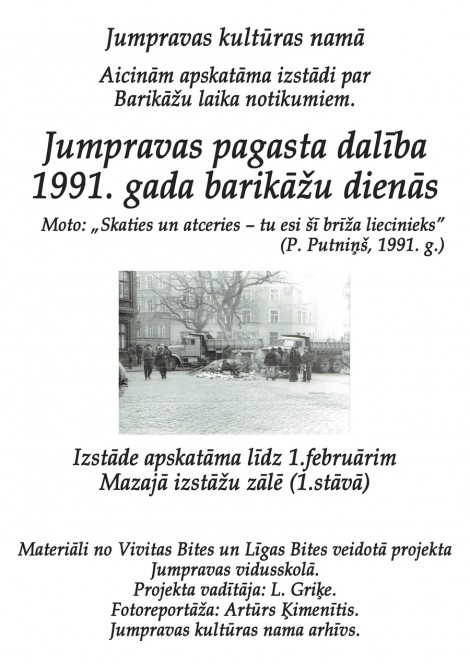 Jumpravas kultūras namā

Aicinām apskatāma izstādi par Barikāžu laika notikumiem.

Jumpravas pagasta dalība 1991. gada barikāžu dienās

Moto: „Skaties un atceries – tu esi šī brīža liecinieks”
(P. Putniņš, 1991. g.)

Izstāde apskatāma līdz 1.februārim
Mazajā izstāžu zālē (1.stāvā)

Materiāli no Vivitas Bites un Līgas Bites veidotā projekta Jumpravas vidusskolā.
Projekta vadītāja: L. Griķe.
Fotoreportāža: Artūrs Ķimenītis.
Jumpravas kultūras nama arhīvs.